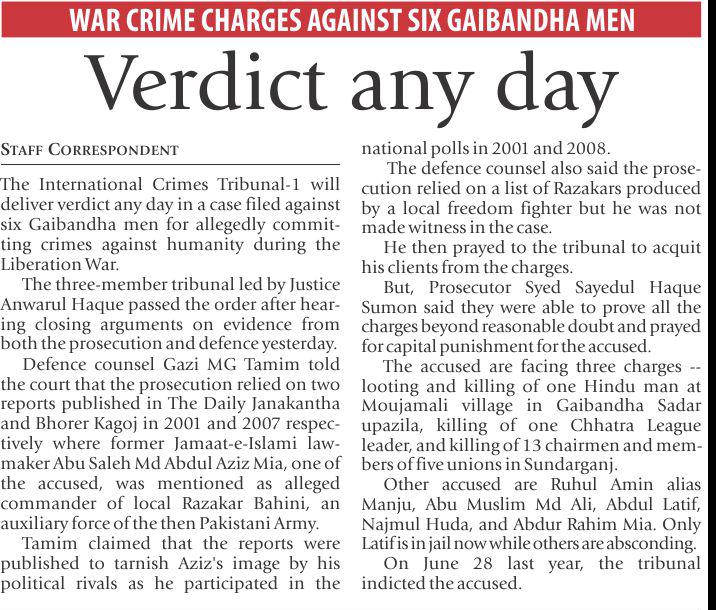 WAR CRIME CHARGES AGAINST SIX GAIBANDHA MEN

Verdict any day

STAFF CORRESPONDENT

The International Crimes Tribunal-1 will deliver verdict any day in a case filed against six Gaibandha men for allegedly committing crimes against humanity during the Liberation War.

The three-member tribunal led by Justice Anwarul Haque passed the order after hearing closing arguments on evidence from both the prosecution and defence yesterday.

Defence counsel Gazi MG Tamim told the court that the prosecution relied on two reports published in The Daily Janakantha and Bhorer Kagoj in 2001 and 2007 respectively where former Jamaat-e-Islami lawmaker Abu Saleh Md Abdul Aziz Mia, one of the accused, was mentioned as alleged commander of local Razakar Bahini, an auxiliary force of the then Pakistani Army.

Tamim claimed that the reports were published to tarnish Aziz's image by his political rivals as he participated in the national polls in 2001 and 2008.

The defence counsel also said the prosecution relied on a list of Razakars produced by a local freedom fighter but he was not made witness in the case.

He then prayed to the tribunal to acquit his clients from the charges.

But, Prosecutor Syed Sayedul Haque Sumon said they were able to prove all the charges beyond reasonable doubt and prayed for capital punishment for the accused.

The accused are facing three charges -- looting and killing of one Hindu man at Moujamali village in Gaibandha Sadar upazila, killing of one Chhatra League leader, and killing of 13 chairmen and members of five unions in Sundarganj.

Other accused are Ruhul Amin alias Manju, Abu Muslim Md Ali, Abdul Latif, Najmul Huda, and Abdur Rahim Mia. Only Latif is in jail now while others are absconding.

On June 28 last year, the tribunal indicted the accused.